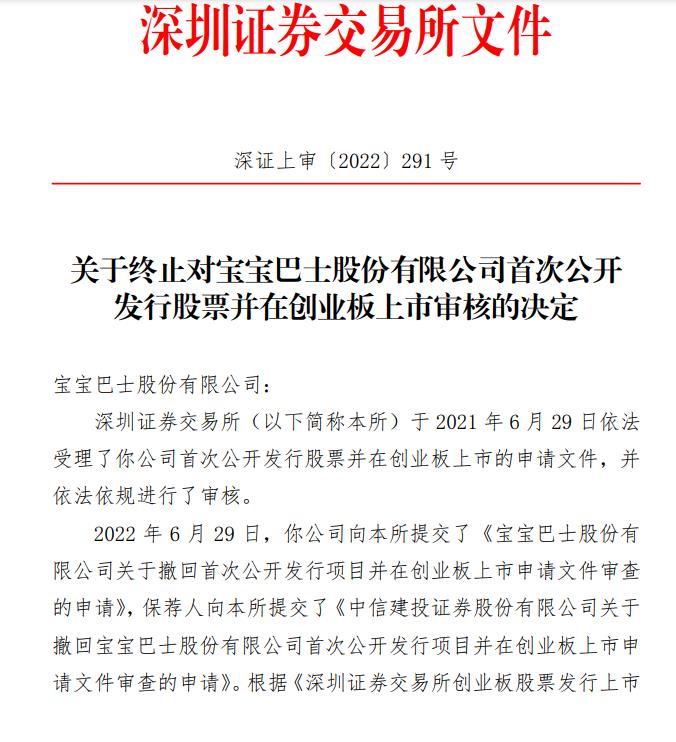 深圳证券交易所文件

深证上审〔2022〕291 号

关于终止对宝宝巴士股份有限公司首次公开发行股票并在创业板上市审核的决定

宝宝巴士股份有限公司：

深圳证券交易所（以下简称本所）于 2021 年 6 月 29 日依法受理了你公司首次公开发行股票并在创业板上市的申请文件，并依法依规进行了审核。

2022 年 6 月 29 日，你公司向本所提交了《宝宝巴士股份有限公司关于撤回首次公开发行项目并在创业板上市申请文件审查的申请》，保荐人向本所提交了《中信建投证券股份有限公司关于撤回宝宝巴士股份有限公司首次公开发行项目并在创业板上市申请文件审查的申请》。根据《深圳证券交易所创业板股票发行上市